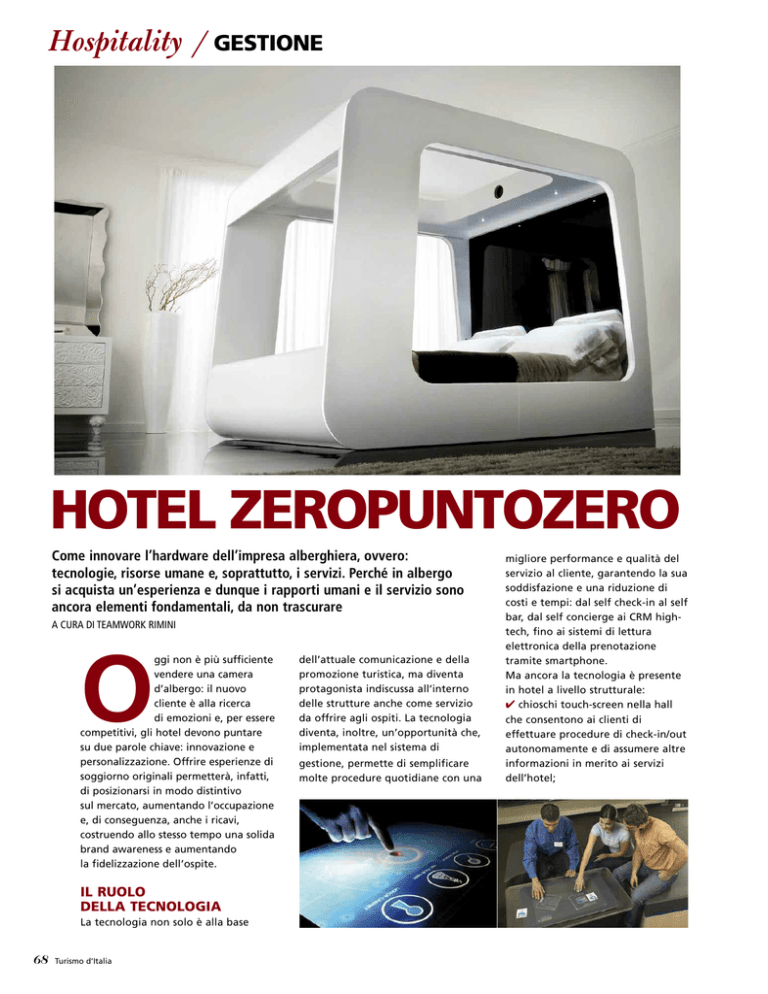 Hospitality / GESTIONE

HOTEL ZEROPUNTOZERO

Come innovare l'hardware dell'impresa alberghiera, ovvero: tecnologie, risorse umane e, soprattutto, i servizi. Perché in albergo si acquista un'esperienza e dunque i rapporti umani e il servizio sono ancora elementi fondamentali, da non trascurare

A CURA DI TEAMWORK RIMINI

Oggi non è più sufficiente vendere una camera d'albergo: il nuovo cliente è alla ricerca di emozioni e, per essere competitivi, gli hotel devono puntare su due parole chiave: innovazione e personalizzazione. Offrire esperienze di soggiorno originali permetterà, infatti, di posizionarsi in modo distintivo sul mercato, aumentando l'occupazione e, di conseguenza, anche i ricavi, costruendo allo stesso tempo una solida brand awareness e aumentando la fidelizzazione dell'ospite.

IL RUOLO DELLA TECNOLOGIA

La tecnologia non solo è alla base dell'attuale comunicazione e della promozione turistica, ma diventa protagonista indiscussa all'interno delle strutture anche come servizio da offrire agli ospiti. La tecnologia diventa, inoltre, un'opportunità che, implementata nel sistema di gestione, permette di semplificare molte procedure quotidiane con una migliore performance e qualità del servizio al cliente, garantendo la sua soddisfazione e una riduzione di costi e tempi: dal self check-in al self bar, dal self concierge ai CRM high-tech, fino ai sistemi di lettura elettronica della prenotazione tramite smartphone.

Ma ancora la tecnologia è presente in hotel a livello strutturale:

✔ chioschi touch-screen nella hall che consentono ai clienti di effettuare procedure di check-in/out autonomamente e di assumere altre informazioni in merito ai servizi dell'hotel;

68 Turismo d'Italia